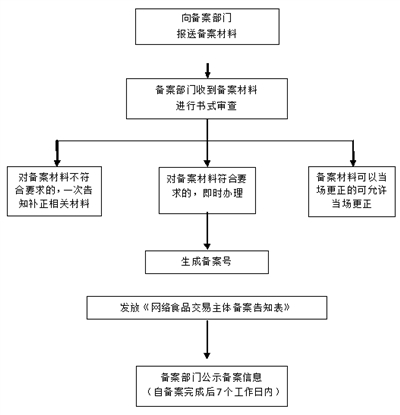 向备案部门
报送备案材料

备案部门收到备案材料
进行书式审查

对备案材料不符合要求的，一次告知补正相关材料

对备案材料符合要求的，即时办理

备案材料可以当场更正的可允许当场更正

生成备案号

发放《网络食品交易主体备案告知表》

备案部门公示备案信息
（自备案完成后7个工作日内）